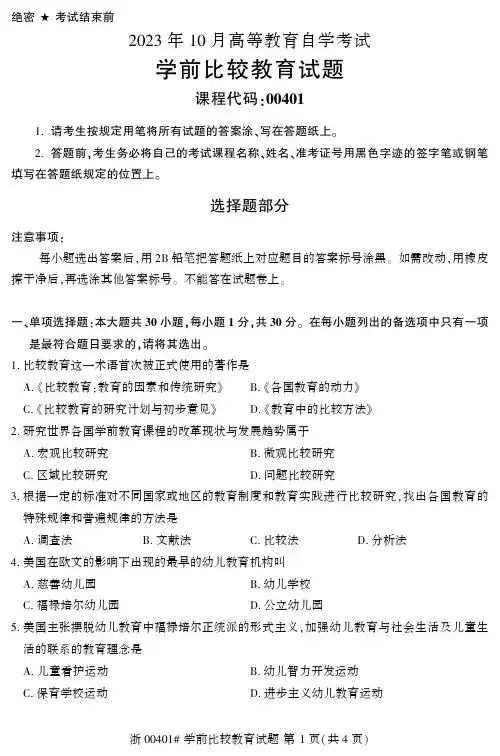 绝密 ★ 考试结束前

2023 年 10 月高等教育自学考试

学前比较教育试题

课程代码:00401

1. 请考生按规定用笔将所有试题的答案涂、写在答题纸上。

2. 答题前,考生务必将自己的考试课程名称、姓名、准考证号用黑色字迹的签字笔或钢笔填写在答题纸规定的位置上。

选择题部分

注意事项:

每小题选出答案后,用 2B 铅笔把答题纸上对应题目的答案标号涂黑。如需改动,用橡皮擦干净后,再选涂其他答案标号。不能答在试题卷上。

一、单项选择题:本大题共 30 小题,每小题 1 分,共 30 分。在每小题列出的备选项中只有一项是最符合题目要求的,请将其选出。

1. 比较教育这一术语首次被正式使用的著作是

A.《比较教育:教育的因素和传统研究》

B.《各国教育的动力》

C.《比较教育的研究计划与初步意见》

D.《教育中的比较方法》

2. 研究世界各国学前教育课程的改革现状与发展趋势属于

A. 宏观比较研究

B. 微观比较研究

C. 区域比较研究

D. 问题比较研究

3. 根据一定的标准对不同国家或地区的教育制度和教育实践进行比较研究,找出各国教育的特殊规律和普遍规律的方法是

A. 调查法

B. 文献法

C. 比较法

D. 分析法

4. 美国在欧文的影响下出现的最早的幼儿教育机构叫

A. 慈善幼儿园

B. 幼儿学校

C. 福禄培尔幼儿园

D. 公立幼儿园

5. 美国主张摆脱幼儿教育中福禄培尔正统派的形式主义,加强幼儿教育与社会生活及儿童生活的联系的教育理念是

A. 儿童看护运动

B. 幼儿智力开发运动

C. 保育学校运动

D. 进步主义幼儿教育运动

浙 00401# 学前比较教育试题 第 1 页(共 4 页)